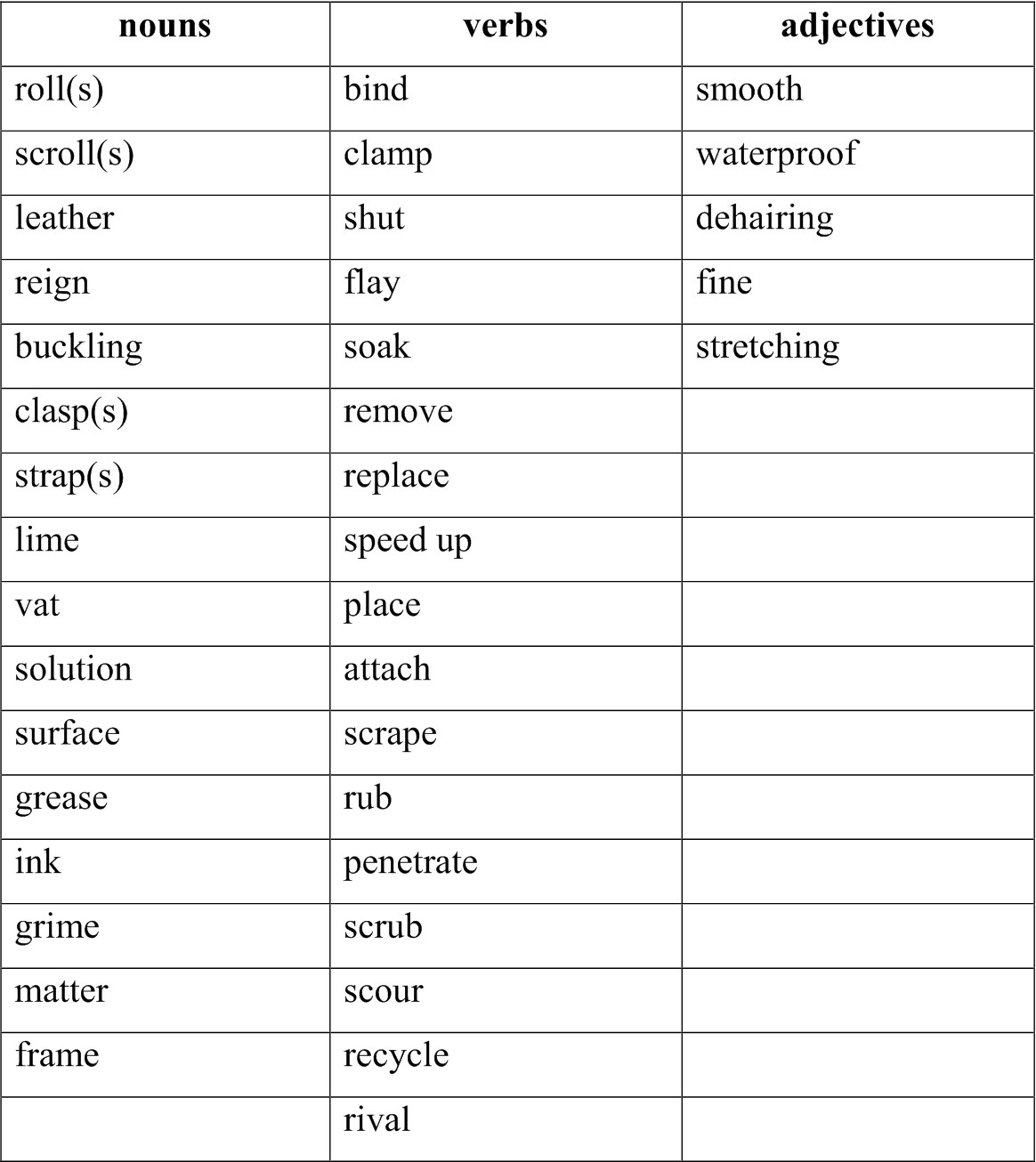 | nouns | verbs | adjectives |
|---|---|---|
| roll(s) | bind | smooth |
| scroll(s) | clamp | waterproof |
| leather | shut | dehairing |
| reign | flay | fine |
| buckling | soak | stretching |
| clasp(s) | remove | |
| strap(s) | replace | |
| lime | speed up | |
| vat | place | |
| solution | attach | |
| surface | scrape | |
| grease | rub | |
| ink | penetrate | |
| grime | scrub | |
| matter | scour | |
| frame | recycle | |
| | rival | |